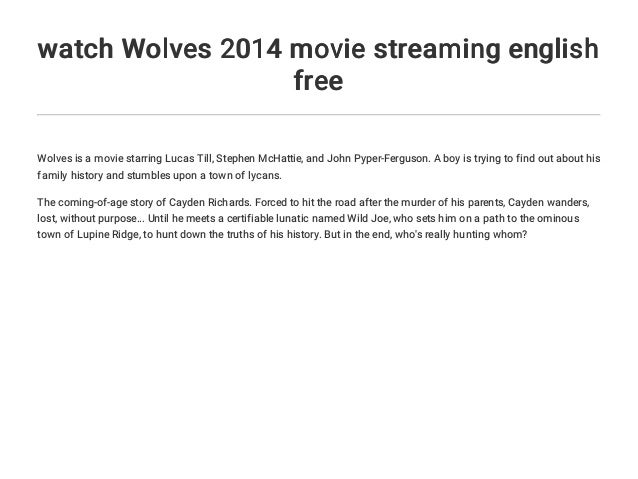 watch Wolves 2014 movie streaming english free

Wolves is a movie starring Lucas Till, Stephen McHattie, and John Pyper-Ferguson. A boy is trying to find out about his family history and stumbles upon a town of lycans.

The coming-of-age story of Cayden Richards. Forced to hit the road after the murder of his parents, Cayden wanders, lost, without purpose... Until he meets a certifiable lunatic named Wild Joe, who sets him on a path to the ominous town of Lupine Ridge, to hunt down the truths of his history. But in the end, who's really hunting whom?